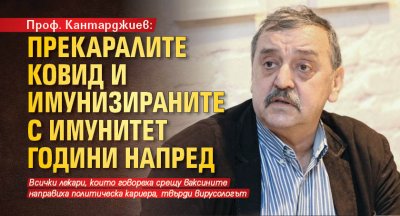 Проф. Кантарджиев:

ПРЕКАРАЛИТЕ КОВИД И ИМУНИЗИРАНИТЕ С ИМУНИТЕТ ГОДИНИ НАПРЕД

Всички лекари, които говореха срещу ваксините направиха политическа кариера, твърди вирусологът